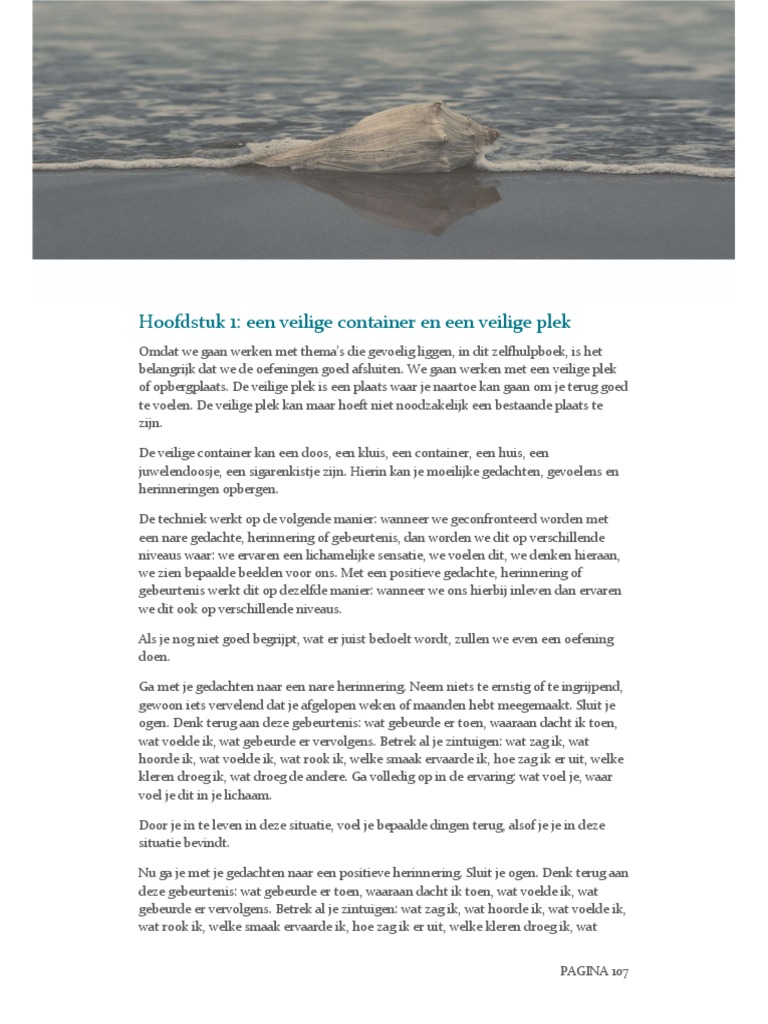 Hoofdstuk 1: een veilige container en een veilige plek

Omdat we gaan werken met thema's die gevoelig liggen, in dit zelfhulpboek, is het belangrijk dat we de oefeningen goed afsluiten. We gaan werken met een veilige plek of opbergplaats. De veilige plek is een plaats waar je naartoe kan gaan om je terug goed te voelen. De veilige plek kan maar hoeft niet noodzakelijk een bestaande plaats te zijn.

De veilige container kan een doos, een kluis, een container, een huis, een juwelendoosje, een sigarenkistje zijn. Hierin kan je moeilijke gedachten, gevoelens en herinneringen opbergen.

De techniek werkt op de volgende manier: wanneer we geconfronteerd worden met een nare gedachte, herinnering of gebeurtenis, dan worden we dit op verschillende niveaus waar: we ervaren een lichamelijke sensatie, we voelen dit, we denken hieraan, we zien bepaalde beelden voor ons. Met een positieve gedachte, herinnering of gebeurtenis werkt dit op dezelfde manier: wanneer we ons hierbij inleven dan ervaren we dit ook op verschillende niveaus.

Als je nog niet goed begrijpt, wat er juist bedoelt wordt, zullen we even een oefening doen.

Ga met je gedachten naar een nare herinnering. Neem niets te ernstig of te ingrijpend, gewoon iets vervelend dat je afgelopen weken of maanden hebt meegemaakt. Sluit je ogen. Denk terug aan deze gebeurtenis: wat gebeurde er toen, waaraan dacht ik toen, wat voelde ik, wat gebeurde er vervolgens. Betrek al je zintuigen: wat zag ik, wat hoorde ik, wat voelde ik, wat rook ik, welke smaak ervaarde ik, hoe zag ik er uit, welke kleren droeg ik, wat droeg de andere. Ga volledig op in de ervaring: wat voel je, waar voel je dit in je lichaam.

Door je in te leven in deze situatie, voel je bepaalde dingen terug, alsof je je in deze situatie bevindt.

Nu ga je met je gedachten naar een positieve herinnering. Sluit je ogen. Denk terug aan deze gebeurtenis: wat gebeurde er toen, waaraan dacht ik toen, wat voelde ik, wat gebeurde er vervolgens. Betrek al je zintuigen: wat zag ik, wat hoorde ik, wat voelde ik, wat rook ik, welke smaak ervaarde ik, hoe zag ik er uit, welke kleren droeg ik, wat

PAGINA 107